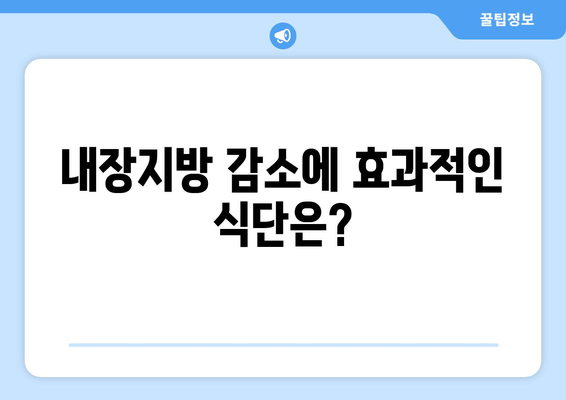 꿀팁정보

내장지방 감소에 효과적인 식단은?